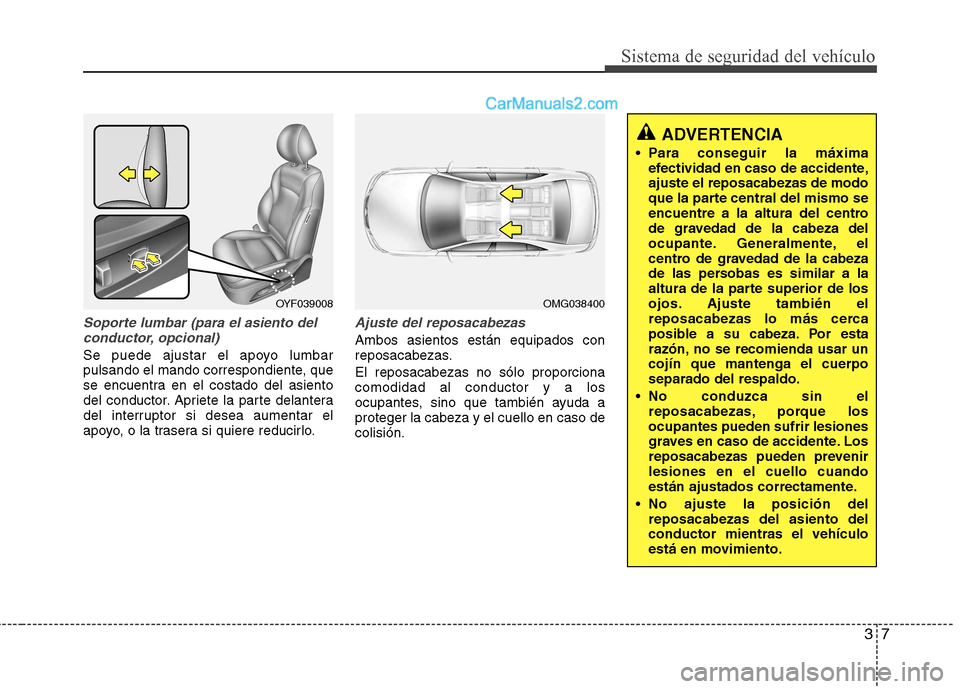 Sistema de seguridad del vehículo

CarManuals2.com

OYF039008

Soporte lumbar (para el asiento del conductor, opcional)

Se puede ajustar el apoyo lumbar pulsando el mando correspondiente, que se encuentra en el costado del asiento del conductor. Apriete la parte delantera del interruptor si desea aumentar el apoyo, o la trasera si quiere reducirlo.

OMG038400

Ajuste del reposacabezas

Ambos asientos están equipados con reposacabezas.

El reposacabezas no sólo proporciona comodidad al conductor y a los ocupantes, sino que también ayuda a proteger la cabeza y el cuello en caso de colisión.

ADVERTENCIA

• Para conseguir la máxima efectividad en caso de accidente, ajuste el reposacabezas de modo que la parte central del mismo se encuentre a la altura del centro de gravedad de la cabeza del ocupante. Generalmente, el centro de gravedad de la cabeza de las persobas es similar a la altura de la parte superior de los ojos. Ajuste también el reposacabezas lo más cerca posible a su cabeza. Por esta razón, no se recomienda usar un cojín que mantenga el cuerpo separado del respaldo.

• No conduzca sin el reposacabezas, porque los ocupantes pueden sufrir lesiones graves en caso de accidente. Los reposacabezas pueden prevenir lesiones en el cuello cuando están ajustados correctamente.

• No ajuste la posición del reposacabezas del asiento del conductor mientras el vehículo está en movimiento.

3 7

carmanualsonline.info